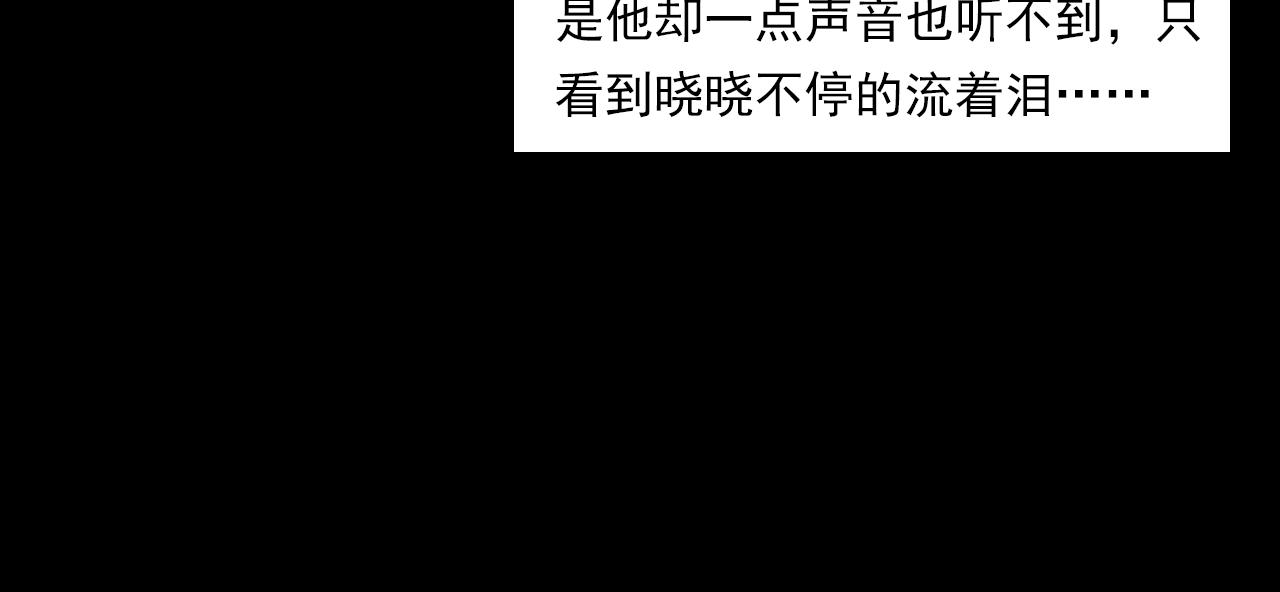 是他却一点声音也听不到，只看到晓晓不停的流着泪……